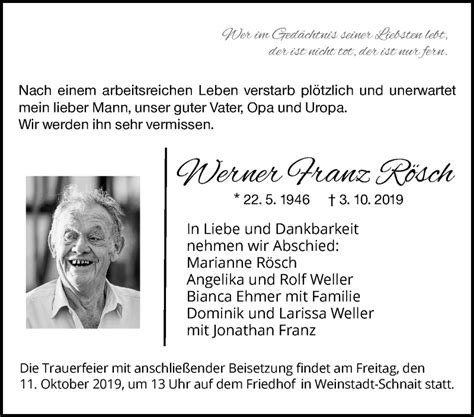 Wer im Gedächtnis seiner Liebsten lebt,
der ist nicht tot, der ist nur fern.

Nach einem arbeitsreichen Leben verstarb plötzlich und unerwartet mein lieber Mann, unser guter Vater, Opa und Uropa.
Wir werden ihn sehr vermissen.

Werner Franz Rösch

* 22. 5. 1946 † 3. 10. 2019

In Liebe und Dankbarkeit
nehmen wir Abschied:
Marianne Rösch
Angelika und Rolf Weller
Bianca Ehmer mit Familie
Dominik und Larissa Weller
mit Jonathan Franz

Die Trauerfeier mit anschließender Beisetzung findet am Freitag, den 11. Oktober 2019, um 13 Uhr auf dem Friedhof in Weinstadt-Schnait statt.